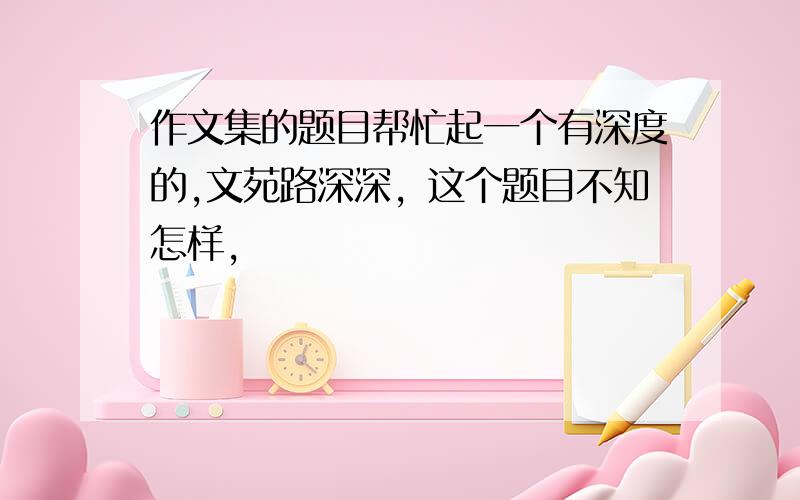 作文集的题目帮忙起一个有深度的,文苑路深深,这个题目不知怎样,